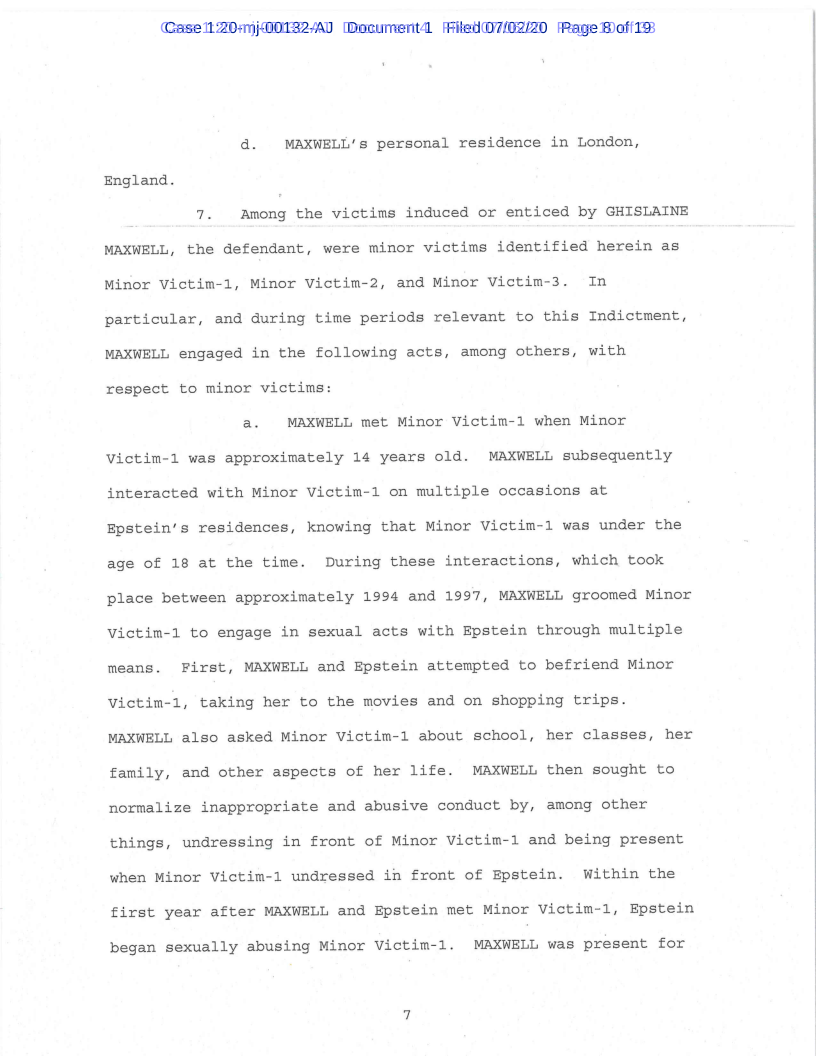 Case 1:20-mj-00132-AJ Document 1 Filed 07/02/20 Page 8 of 19

d. MAXWELL's personal residence in London, England.

7. Among the victims induced or enticed by GHISLAINE MAXWELL, the defendant, were minor victims identified herein as Minor Victim-1, Minor Victim-2, and Minor Victim-3. In particular, and during time periods relevant to this Indictment, MAXWELL engaged in the following acts, among others, with respect to minor victims:

a. MAXWELL met Minor Victim-1 when Minor Victim-1 was approximately 14 years old. MAXWELL subsequently interacted with Minor Victim-1 on multiple occasions at Epstein's residences, knowing that Minor Victim-1 was under the age of 18 at the time. During these interactions, which took place between approximately 1994 and 1997, MAXWELL groomed Minor Victim-1 to engage in sexual acts with Epstein through multiple means. First, MAXWELL and Epstein attempted to befriend Minor Victim-1, taking her to the movies and on shopping trips. MAXWELL also asked Minor Victim-1 about school, her classes, her family, and other aspects of her life. MAXWELL then sought to normalize inappropriate and abusive conduct by, among other things, undressing in front of Minor Victim-1 and being present when Minor Victim-1 undressed in front of Epstein. Within the first year after MAXWELL and Epstein met Minor Victim-1, Epstein began sexually abusing Minor Victim-1. MAXWELL was present for

7